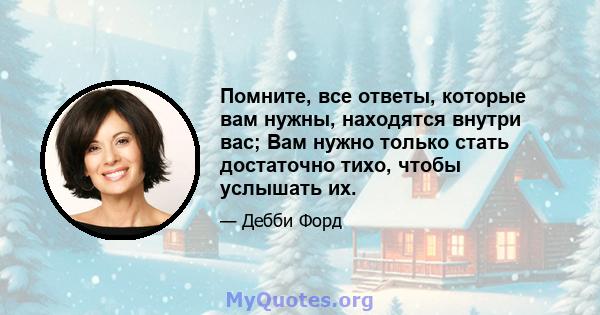 Помните, все ответы, которые вам нужны, находятся внутри вас; Вам нужно только стать достаточно тихо, чтобы услышать их.

— Дебби Форд

MyQuotes.org